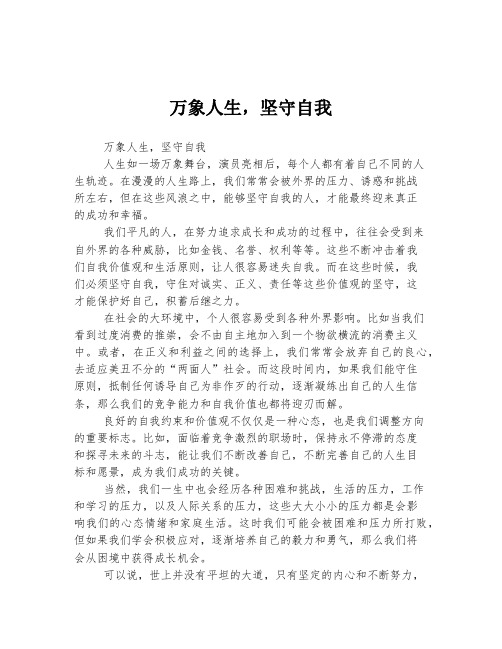 万象人生，坚守自我

万象人生，坚守自我

人生如一场万象舞台，演员亮相后，每个人都有着自己不同的人生轨迹。在漫漫的人生路上，我们常常会被外界的压力、诱惑和挑战所左右，但在这些风浪之中，能够坚守自我的人，才能最终迎来真正的成功和幸福。

我们平凡的人，在努力追求成长和成功的过程中，往往会受到来自外界的各种威胁，比如金钱、名誉、权利等等。这些不断冲击着我们自我价值观和生活原则，让人很容易迷失自我。而在这些时候，我们必须坚守自我，守住对诚实、正义、责任等这些价值观的坚守，这才能保护好自己，积蓄后继之力。

在社会的大环境中，个人很容易受到各种外界影响。比如当我们看到过度消费的推崇，会不由自主地加入到一个物欲横流的消费主义中。或者，在正义和利益之间的选择上，我们常常会放弃自己的良心，去适应美丑不分的“两面人”社会。而这段时间内，如果我们能守住原则，抵制任何诱导自己为非作歹的行动，逐渐凝练出自己的人生信条，那么我们的竞争能力和自我价值也都将迎刃而解。

良好的自我约束和价值观不仅仅是一种心态，也是我们调整方向的重要标志。比如，面临着竞争激烈的职场时，保持永不停滞的态度和探寻未来的斗志，能让我们不断改善自己，不断完善自己的人生目标和愿景，成为我们成功的关键。

当然，我们一生中也会经历各种困难和挑战，生活的压力，工作和学习的压力，以及人际关系的压力，这些大大小小的压力都是会影响我们的心态情绪和家庭生活。这时我们可能会被困难和压力所打败，但如果我们学会积极应对，逐渐培养自己的毅力和勇气，那么我们将会从困境中获得成长机会。

可以说，世上并没有平坦的大道，只有坚定的内心和不断努力，